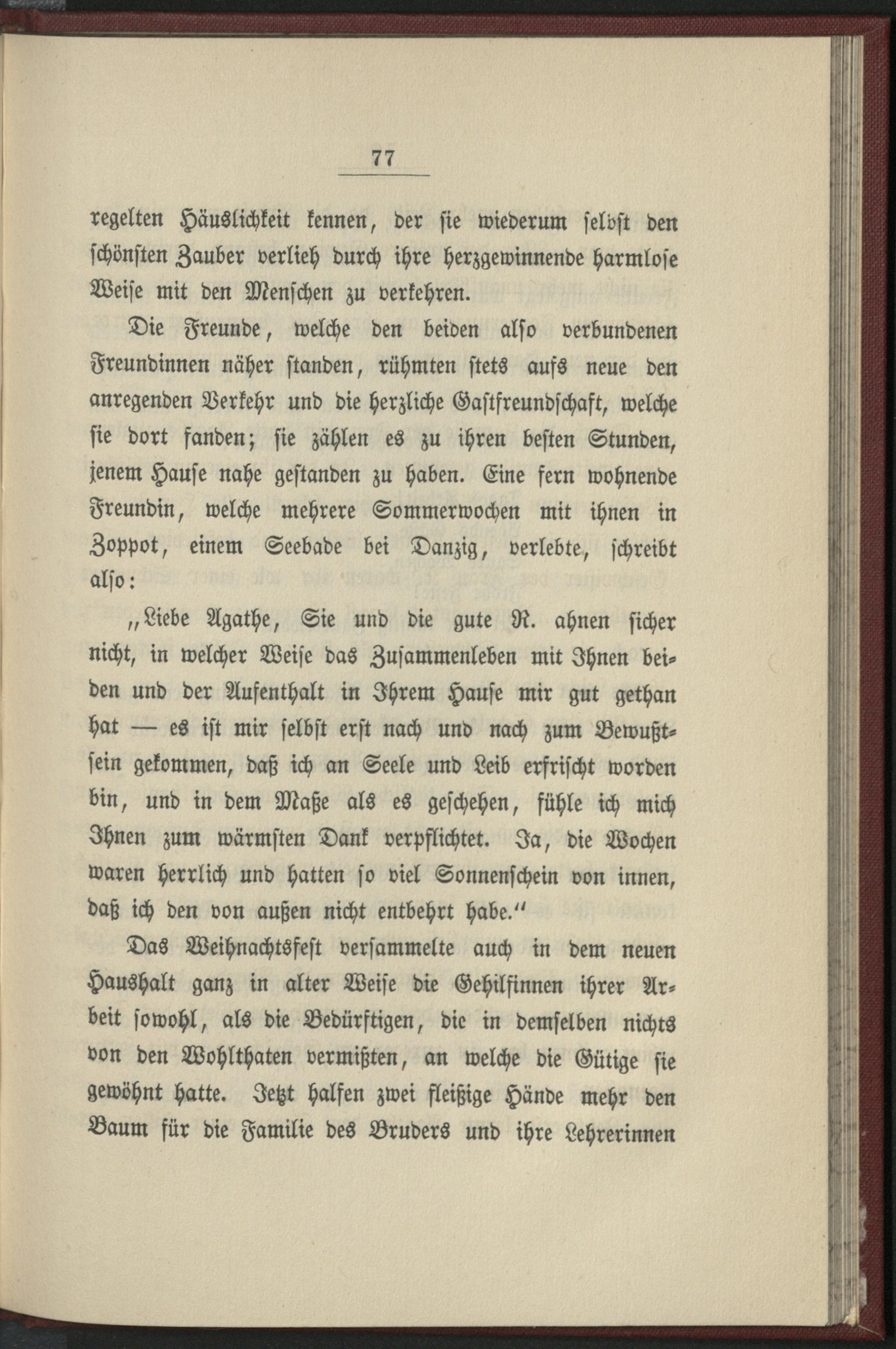 77

regelten Häuslichkeit kennen, der sie wiederum selbst den schönsten Zauber verlieh durch ihre herzgewinnende harmlose Weise mit den Menschen zu verkehren.

Die Freunde, welche den beiden also verbundenen Freundinnen näher standen, rühmten stets aufs neue den anregenden Verkehr und die herzliche Gastfreundschaft, welche sie dort fanden; sie zählen es zu ihren besten Stunden, jenem Hause nahe gestanden zu haben. Eine fern wohnende Freundin, welche mehrere Sommerwochen mit ihnen in Zoppot, einem Seebade bei Danzig, verlebte, schreibt also:

„Liebe Agathe, Sie und die gute R. ahnen sicher nicht, in welcher Weise das Zusammenleben mit Ihnen beiden und der Aufenthalt in Ihrem Hause mir gut gethan hat — es ist mir selbst erst nach und nach zum Bewußtsein gekommen, daß ich an Seele und Leib erfrischt worden bin, und in dem Maße als es geschehen, fühle ich mich Ihnen zum wärmsten Dank verpflichtet. Ja, die Wochen waren herrlich und hatten so viel Sonnenschein von innen, daß ich den von außen nicht entbehrt habe.“

Das Weihnachtsfest versammelte auch in dem neuen Haushalt ganz in alter Weise die Gehilfinnen ihrer Arbeit sowohl, als die Bedürftigen, die in demselben nichts von den Wohlthaten vermißten, an welche die Gütige sie gewöhnt hatte. Jetzt halfen zwei fleißige Hände mehr den Baum für die Familie des Bruders und ihre Lehrerinnen